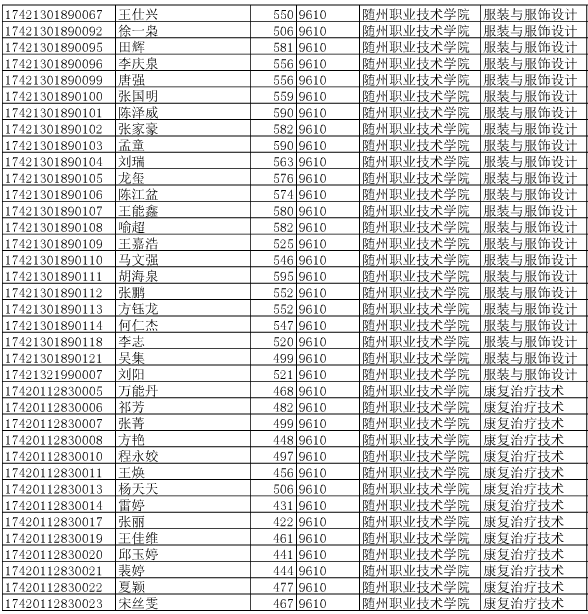 | 17421301890067 | 王仕兴 | 550 | 9610 | 随州职业技术学院 | 服装与服饰设计 |
|---|---|---|---|---|---|
| 17421301890092 | 徐一枭 | 506 | 9610 | 随州职业技术学院 | 服装与服饰设计 |
| 17421301890095 | 田辉 | 581 | 9610 | 随州职业技术学院 | 服装与服饰设计 |
| 17421301890096 | 李庆泉 | 556 | 9610 | 随州职业技术学院 | 服装与服饰设计 |
| 17421301890099 | 唐强 | 556 | 9610 | 随州职业技术学院 | 服装与服饰设计 |
| 17421301890100 | 张国明 | 559 | 9610 | 随州职业技术学院 | 服装与服饰设计 |
| 17421301890101 | 陈泽威 | 590 | 9610 | 随州职业技术学院 | 服装与服饰设计 |
| 17421301890102 | 张家豪 | 582 | 9610 | 随州职业技术学院 | 服装与服饰设计 |
| 17421301890103 | 孟童 | 590 | 9610 | 随州职业技术学院 | 服装与服饰设计 |
| 17421301890104 | 刘瑞 | 563 | 9610 | 随州职业技术学院 | 服装与服饰设计 |
| 17421301890105 | 龙玺 | 576 | 9610 | 随州职业技术学院 | 服装与服饰设计 |
| 17421301890106 | 陈江盆 | 574 | 9610 | 随州职业技术学院 | 服装与服饰设计 |
| 17421301890107 | 王能鑫 | 580 | 9610 | 随州职业技术学院 | 服装与服饰设计 |
| 17421301890108 | 喻超 | 582 | 9610 | 随州职业技术学院 | 服装与服饰设计 |
| 17421301890109 | 王嘉浩 | 525 | 9610 | 随州职业技术学院 | 服装与服饰设计 |
| 17421301890110 | 马文强 | 546 | 9610 | 随州职业技术学院 | 服装与服饰设计 |
| 17421301890111 | 胡海泉 | 595 | 9610 | 随州职业技术学院 | 服装与服饰设计 |
| 17421301890112 | 张鹏 | 552 | 9610 | 随州职业技术学院 | 服装与服饰设计 |
| 17421301890113 | 方钰龙 | 552 | 9610 | 随州职业技术学院 | 服装与服饰设计 |
| 17421301890114 | 何仁杰 | 547 | 9610 | 随州职业技术学院 | 服装与服饰设计 |
| 17421301890118 | 李志 | 520 | 9610 | 随州职业技术学院 | 服装与服饰设计 |
| 17421301890121 | 吴集 | 499 | 9610 | 随州职业技术学院 | 服装与服饰设计 |
| 17421321990007 | 刘阳 | 521 | 9610 | 随州职业技术学院 | 服装与服饰设计 |
| 17420112830005 | 万能丹 | 468 | 9610 | 随州职业技术学院 | 康复治疗技术 |
| 17420112830006 | 祁芳 | 482 | 9610 | 随州职业技术学院 | 康复治疗技术 |
| 17420112830007 | 张菁 | 499 | 9610 | 随州职业技术学院 | 康复治疗技术 |
| 17420112830008 | 方艳 | 448 | 9610 | 随州职业技术学院 | 康复治疗技术 |
| 17420112830010 | 程永姣 | 497 | 9610 | 随州职业技术学院 | 康复治疗技术 |
| 17420112830011 | 王焕 | 456 | 9610 | 随州职业技术学院 | 康复治疗技术 |
| 17420112830013 | 杨天天 | 506 | 9610 | 随州职业技术学院 | 康复治疗技术 |
| 17420112830014 | 雷婷 | 431 | 9610 | 随州职业技术学院 | 康复治疗技术 |
| 17420112830017 | 张丽 | 422 | 9610 | 随州职业技术学院 | 康复治疗技术 |
| 17420112830019 | 王佳维 | 461 | 9610 | 随州职业技术学院 | 康复治疗技术 |
| 17420112830020 | 邱玉婷 | 441 | 9610 | 随州职业技术学院 | 康复治疗技术 |
| 17420112830021 | 裴婷 | 444 | 9610 | 随州职业技术学院 | 康复治疗技术 |
| 17420112830022 | 夏颖 | 477 | 9610 | 随州职业技术学院 | 康复治疗技术 |
| 17420112830023 | 宋丝雯 | 467 | 9610 | 随州职业技术学院 | 康复治疗技术 |